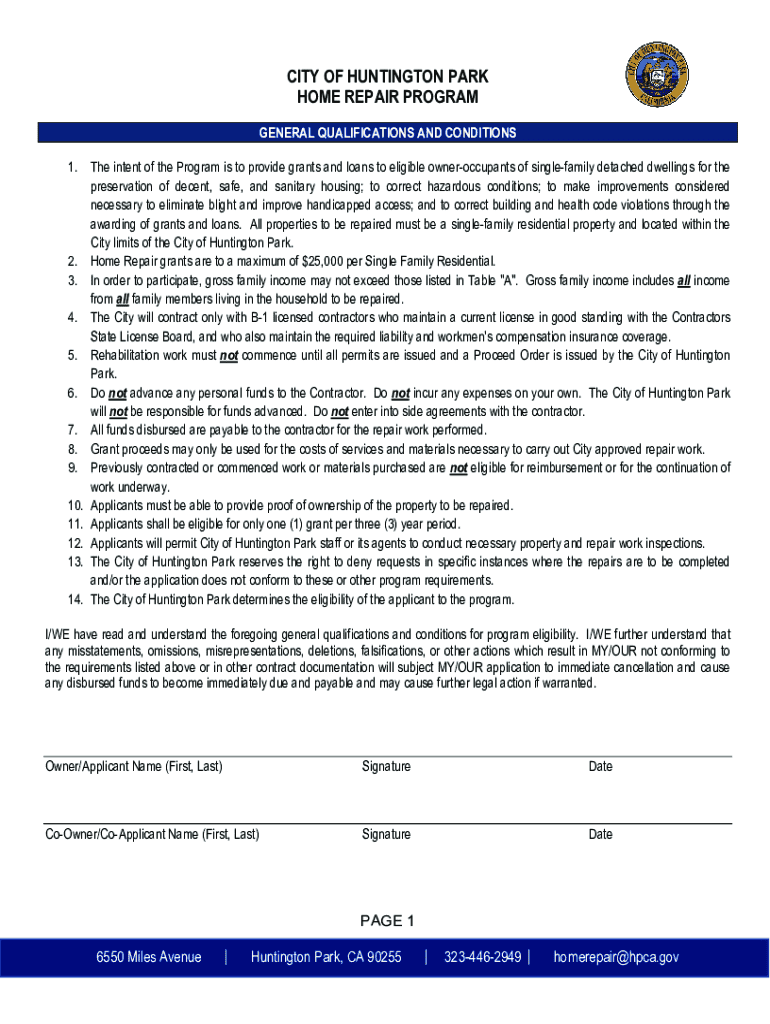 CITY OF HUNTINGTON PARK
HOME REPAIR PROGRAM

GENERAL QUALIFICATIONS AND CONDITIONS

1. The intent of the Program is to provide grants and loans to eligible owner-occupants of single-family detached dwellings for the preservation of decent, safe, and sanitary housing; to correct hazardous conditions; to make improvements considered necessary to eliminate blight and improve handicapped access; and to correct building and health code violations through the awarding of grants and loans. All properties to be repaired must be a single-family residential property and located within the City limits of the City of Huntington Park.
2. Home Repair grants are to a maximum of $25,000 per Single Family Residential.
3. In order to participate, gross family income may not exceed those listed in Table "A". Gross family income includes all income from all family members living in the household to be repaired.
4. The City will contract only with B-1 licensed contractors who maintain a current license in good standing with the Contractors State License Board, and who also maintain the required liability and workmen's compensation insurance coverage.
5. Rehabilitation work must not commence until all permits are issued and a Proceed Order is issued by the City of Huntington Park.
6. Do not advance any personal funds to the Contractor. Do not incur any expenses on your own. The City of Huntington Park will not be responsible for funds advanced. Do not enter into side agreements with the contractor.
7. All funds disbursed are payable to the contractor for the repair work performed.
8. Grant proceeds may only be used for the costs of services and materials necessary to carry out City approved repair work.
9. Previously contracted or commenced work or materials purchased are not eligible for reimbursement or for the continuation of work underway.
10. Applicants must be able to provide proof of ownership of the property to be repaired.
11. Applicants shall be eligible for only one (1) grant per three (3) year period.
12. Applicants will permit City of Huntington Park staff or its agents to conduct necessary property and repair work inspections.
13. The City of Huntington Park reserves the right to deny requests in specific instances where the repairs are to be completed and/or the application does not conform to these or other program requirements.
14. The City of Huntington Park determines the eligibility of the applicant to the program.

I/WE have read and understand the foregoing general qualifications and conditions for program eligibility. I/WE further understand that any misstatements, omissions, misrepresentations, deletions, falsifications, or other actions which result in MY/OUR not conforming to the requirements listed above or in other contract documentation will subject MY/OUR application to immediate cancellation and cause any disbursed funds to become immediately due and payable and may cause further legal action if warranted.

Owner/Applicant Name (First, Last) Signature Date

Co-Owner/Co-Applicant Name (First, Last) Signature Date

PAGE 1

6550 Miles Avenue | Huntington Park, CA 90255 | 323-446-2949 | homerepair@hpca.gov